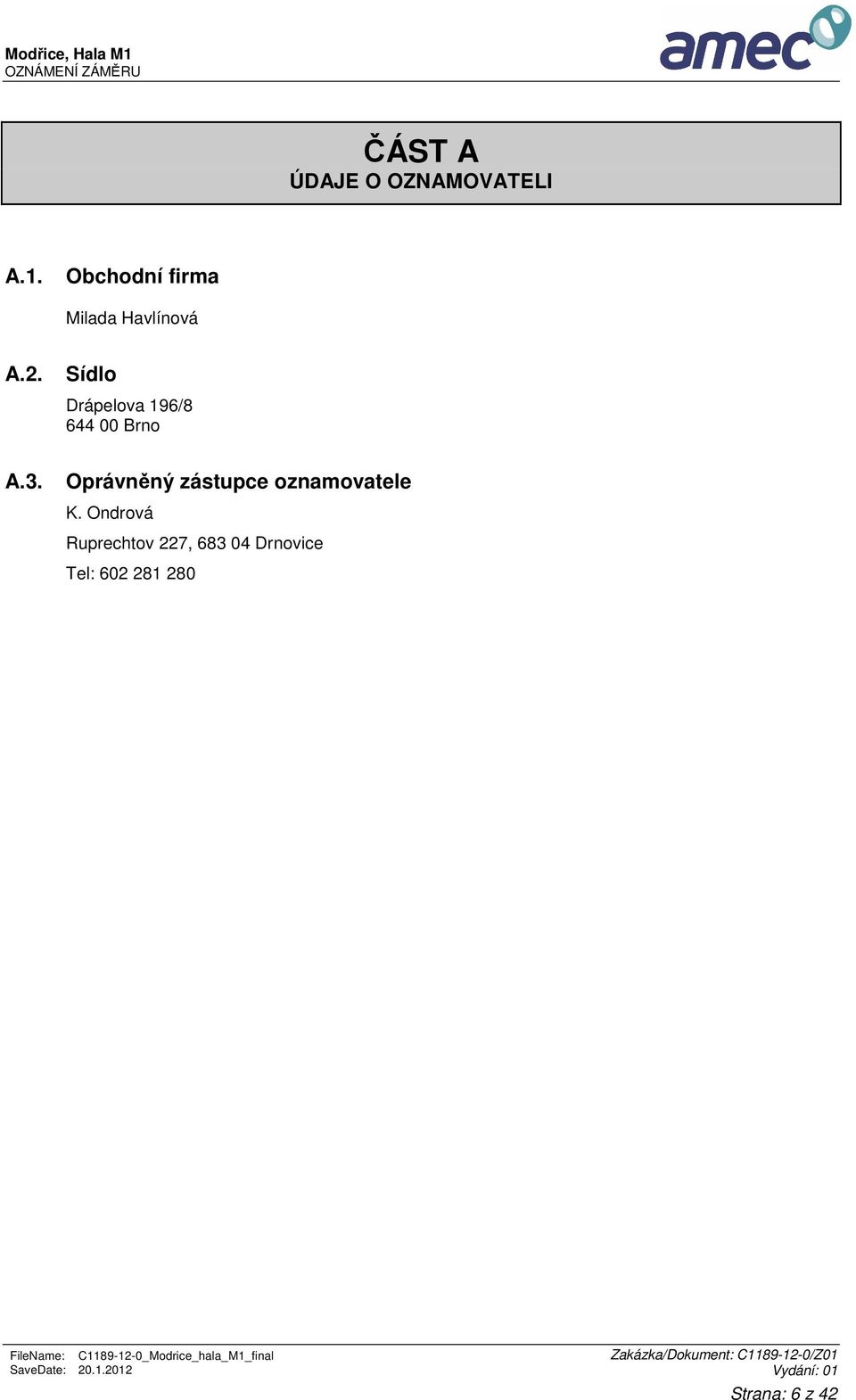 Modřice, Hala M1
OZNÁMENÍ ZÁMĚRU

amec

ČÁST A
ÚDAJE O OZNAMOVATELI

A.1. Obchodní firma

Milada Havlínová

A.2. Sídlo

Drápelova 196/8
644 00 Brno

A.3. Oprávněný zástupce oznamovatele

K. Ondrová

Ruprechtov 227, 683 04 Drnovice

Tel: 602 281 280

FileName: C1189-12-0_Modrice_hala_M1_final
SaveDate: 20.1.2012

Zakázka/Dokument: C1189-12-0/Z01
Vydání: 01

Strana: 6 z 42